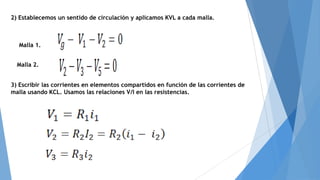 2) Establecemos un sentido de circulación y aplicamos KVL a cada malla.

Malla 1. $V_g - V_1 - V_2 = 0$

Malla 2. $V_2 - V_3 - V_5 = 0$

3) Escribir las corrientes en elementos compartidos en función de las corrientes de malla usando KCL. Usamos las relaciones V/I en las resistencias.

$V_1 = R_1 i_1$

$V_2 = R_2 I_2 = R_2(i_1 - i_2)$

$V_3 = R_3 i_2$